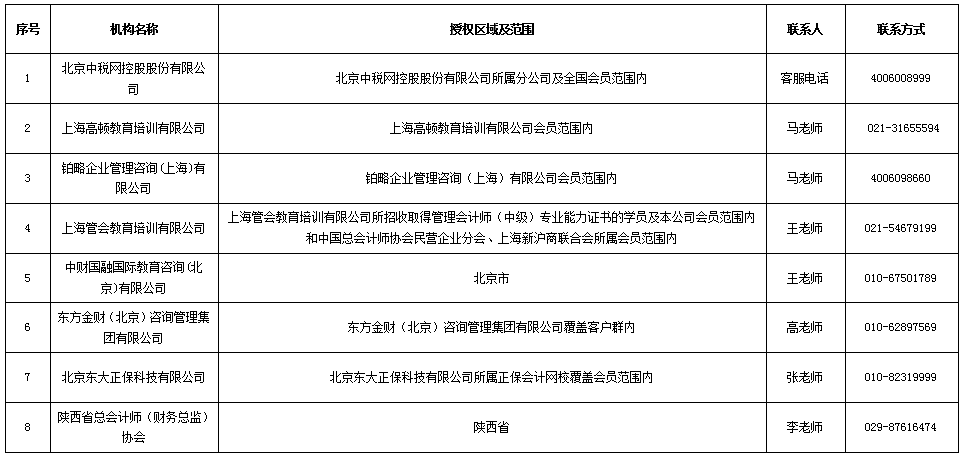 | 序号 | 机构名称 | 授权区域及范围 | 联系人 | 联系方式 |
|---|---|---|---|---|
| 1 | 北京中税网控股股份有限公司 | 北京中税网控股股份有限公司所属分公司及全国会员范围内 | 客服电话 | 4006008999 |
| 2 | 上海高顿教育培训有限公司 | 上海高顿教育培训有限公司会员范围内 | 马老师 | 021-31655594 |
| 3 | 铂略企业管理咨询（上海）有限公司 | 铂略企业管理咨询（上海）有限公司会员范围内 | 马老师 | 4006098660 |
| 4 | 上海管会教育培训有限公司 | 上海管会教育培训有限公司所招收取得管理会计师（中级）专业能力证书的学员及本公司会员范围内和中国总会计师协会民营企业分会、上海新沪商联合会所属会员范围内 | 王老师 | 021-54679199 |
| 5 | 中财国融国际教育咨询（北京）有限公司 | 北京市 | 王老师 | 010-67501789 |
| 6 | 东方金财（北京）咨询管理集团有限公司 | 东方金财（北京）咨询管理集团有限公司覆盖客户群内 | 高老师 | 010-62897569 |
| 7 | 北京东大正保科技有限公司 | 北京东大正保科技有限公司所属正保会计网校覆盖会员范围内 | 张老师 | 010-82319999 |
| 8 | 陕西省总会计师（财务总监）协会 | 陕西省 | 李老师 | 029-87616474 |